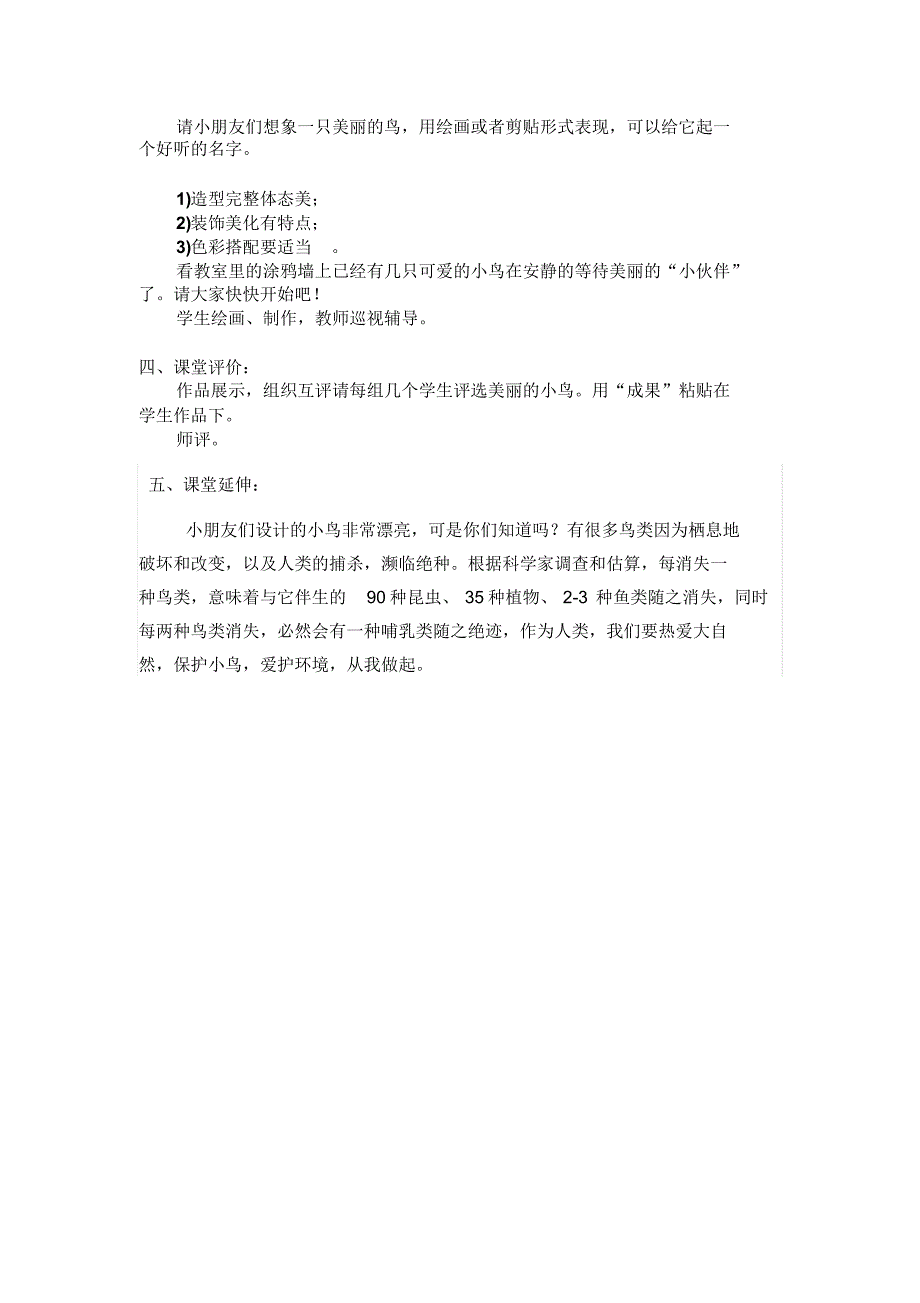 请小朋友们想象一只美丽的鸟，用绘画或者剪贴形式表现，可以给它起一个好听的名字。

1)造型完整体态美；
2)装饰美化有特点；
3)色彩搭配要适当 。
看教室里的涂鸦墙上已经有几只可爱的小鸟在安静的等待美丽的“小伙伴”了。请大家快快开始吧！
学生绘画、制作，教师巡视辅导。

四、课堂评价：
作品展示，组织互评请每组几个学生评选美丽的小鸟。用“成果”粘贴在学生作品下。
师评。

五、课堂延伸：

小朋友们设计的小鸟非常漂亮，可是你们知道吗？有很多鸟类因为栖息地破坏和改变，以及人类的捕杀，濒临绝种。根据科学家调查和估算，每消失一种鸟类，意味着与它伴生的 90 种昆虫、 35 种植物、 2-3 种鱼类随之消失，同时每两种鸟类消失，必然会有一种哺乳类随之绝迹，作为人类，我们要热爱大自然，保护小鸟，爱护环境，从我做起。